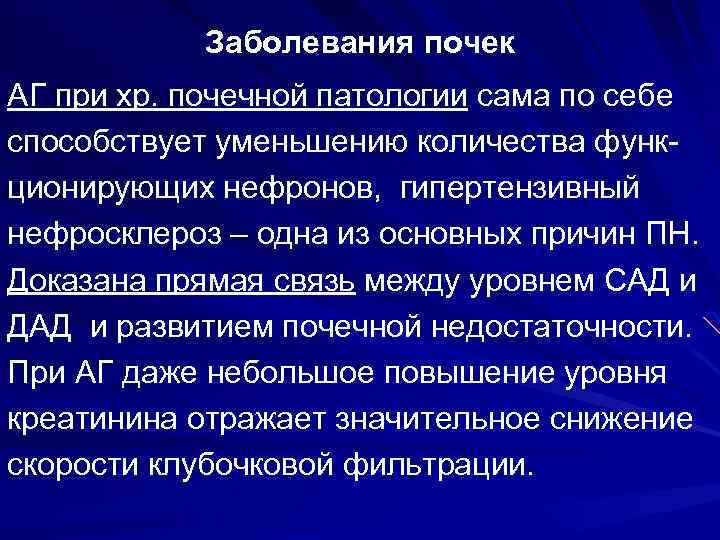 Заболевания почек

АГ при хр. почечной патологии сама по себе способствует уменьшению количества функционирующих нефронов, гипертензивный нефросклероз – одна из основных причин ПН. Доказана прямая связь между уровнем САД и ДАД и развитием почечной недостаточности. При АГ даже небольшое повышение уровня креатинина отражает значительное снижение скорости клубочковой фильтрации.